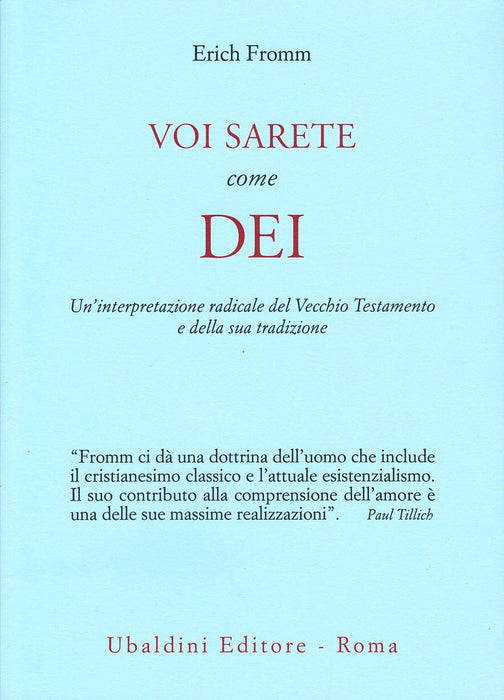 Erich Fromm

VOI SARETE

come

DEI

Un'interpretazione radicale del Vecchio Testamento e della sua tradizione

"Fromm ci dà una dottrina dell'uomo che include il cristianesimo classico e l'attuale esistenzialismo. Il suo contributo alla comprensione dell'amore è una delle sue massime realizzazioni". Paul Tillich

Ubaldini Editore - Roma